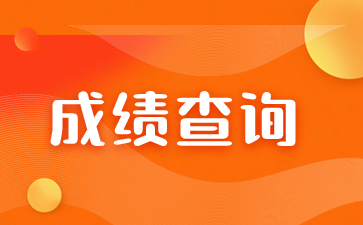 成绩查询